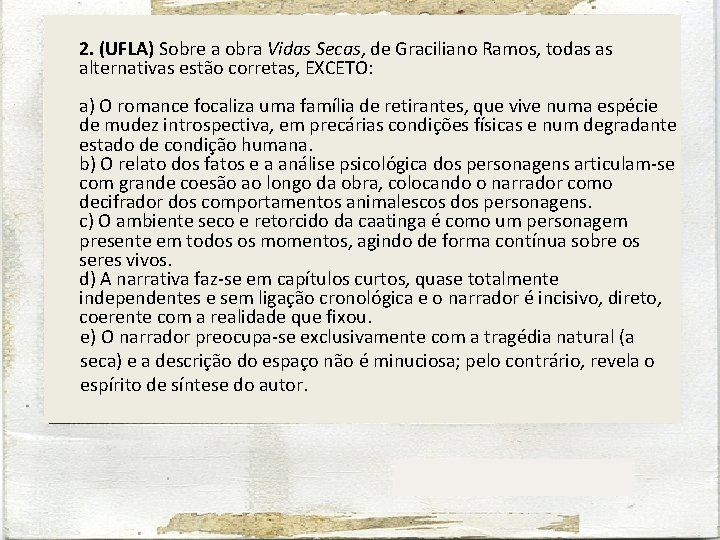 2. (UFLA) Sobre a obra Vidas Secas, de Graciliano Ramos, todas as alternativas estão corretas, EXCETO:

a) O romance focaliza uma família de retirantes, que vive numa espécie de mudez introspectiva, em precárias condições físicas e num degradante estado de condição humana.
b) O relato dos fatos e a análise psicológica dos personagens articulam-se com grande coesão ao longo da obra, colocando o narrador como decifrador dos comportamentos animalescos dos personagens.
c) O ambiente seco e retorcido da caatinga é como um personagem presente em todos os momentos, agindo de forma contínua sobre os seres vivos.
d) A narrativa faz-se em capítulos curtos, quase totalmente independentes e sem ligação cronológica e o narrador é incisivo, direto, coerente com a realidade que fixou.
e) O narrador preocupa-se exclusivamente com a tragédia natural (a seca) e a descrição do espaço não é minuciosa; pelo contrário, revela o espírito de síntese do autor.